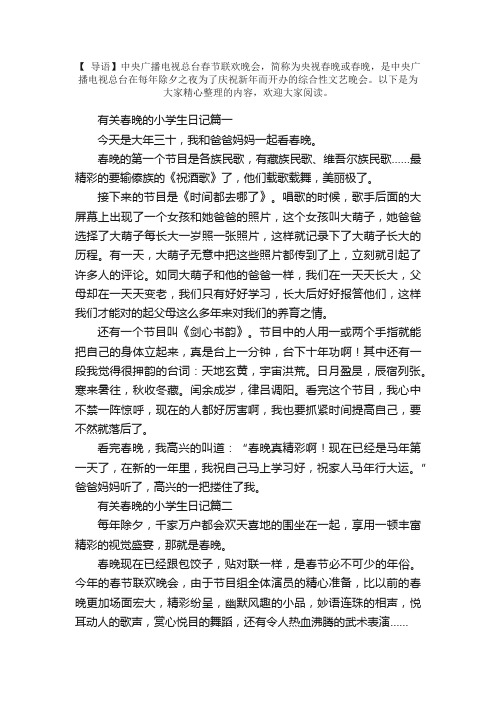 【 导语】中央广播电视总台春节联欢晚会，简称为央视春晚或春晚，是中央广播电视总台在每年除夕之夜为了庆祝新年而开办的综合性文艺晚会。以下是为大家精心整理的内容，欢迎大家阅读。

有关春晚的小学生日记篇一

今天是大年三十，我和爸爸妈妈一起看春晚。

春晚的第一个节目是各族民歌，有藏族民歌、维吾尔族民歌……最精彩的要输傣族的《祝酒歌》了，他们载歌载舞，美丽极了。

接下来的节目是《时间都去哪了》。唱歌的时候，歌手后面的大屏幕上出现了一个女孩和她爸爸的照片，这个女孩叫大萌子，她爸爸选择了大萌子每长大一岁照一张照片，这样就记录下了大萌子长大的历程。有一天，大萌子无意中把这些照片都传到了上，立刻就引起了许多人的评论。如同大萌子和他的爸爸一样，我们在一天天长大，父母却在一天天变老，我们只有好好学习，长大后好好报答他们，这样我们才能对的起父母这么多年来对我们的养育之情。

还有一个节目叫《剑心书韵》。节目中的人用一或两个手指就能把自己的身体立起来，真是台上一分钟，台下十年功啊！其中还有一段我觉得很押韵的台词：天地玄黄，宇宙洪荒。日月盈昃，辰宿列张。寒来暑往，秋收冬藏。闰余成岁，律吕调阳。看完这个节目，我心中不禁一阵惊呼，现在的人都好厉害啊，我也要抓紧时间提高自己，要不然就落后了。

看完春晚，我高兴的叫道：“春晚真精彩啊！现在已经是马年第一天了，在新的一年里，我祝自己马上学习好，祝家人马年行大运。”爸爸妈妈听了，高兴的一把搂住了我。

有关春晚的小学生日记篇二

每年除夕，千家万户都会欢天喜地的围坐在一起，享用一顿丰富精彩的视觉盛宴，那就是春晚。

春晚现在已经跟包饺子，贴对联一样，是春节必不可少的年俗。今年的春节联欢晚会，由于节目组全体演员的精心准备，比以前的春晚更加场面宏大，精彩纷呈，幽默风趣的小品，妙语连珠的相声，悦耳动人的歌声，赏心悦目的舞蹈，还有令人热血沸腾的武术表演……